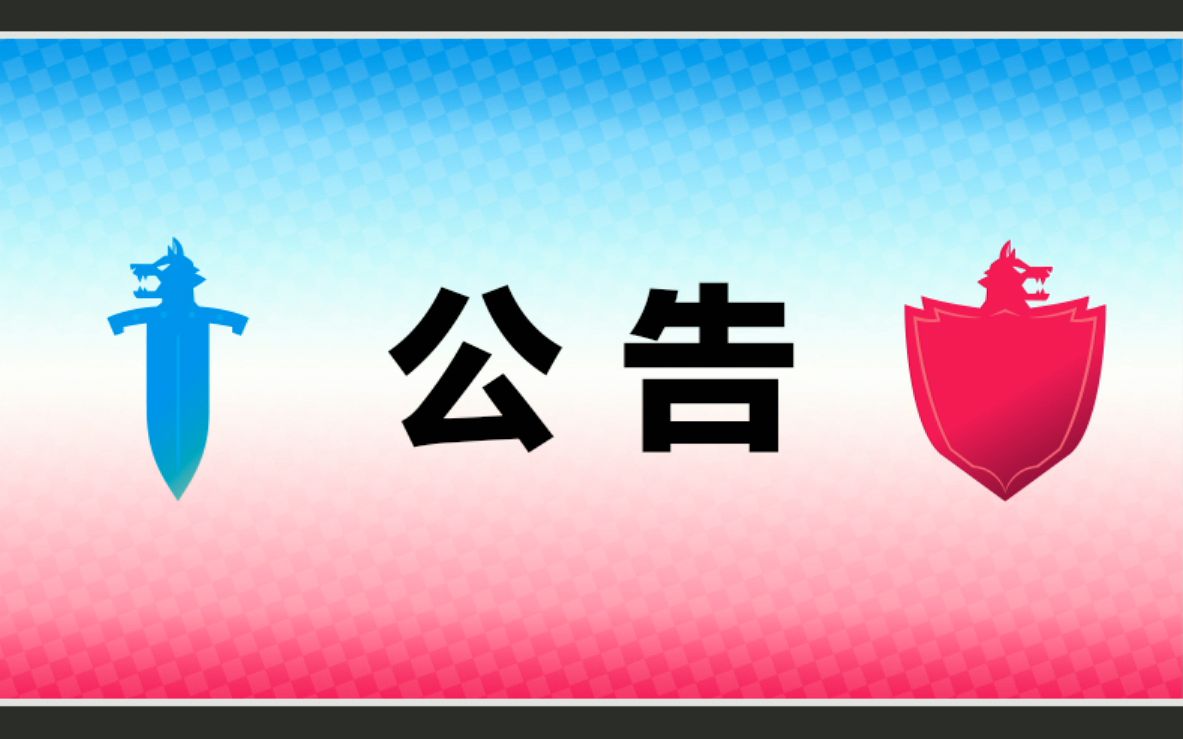 公告